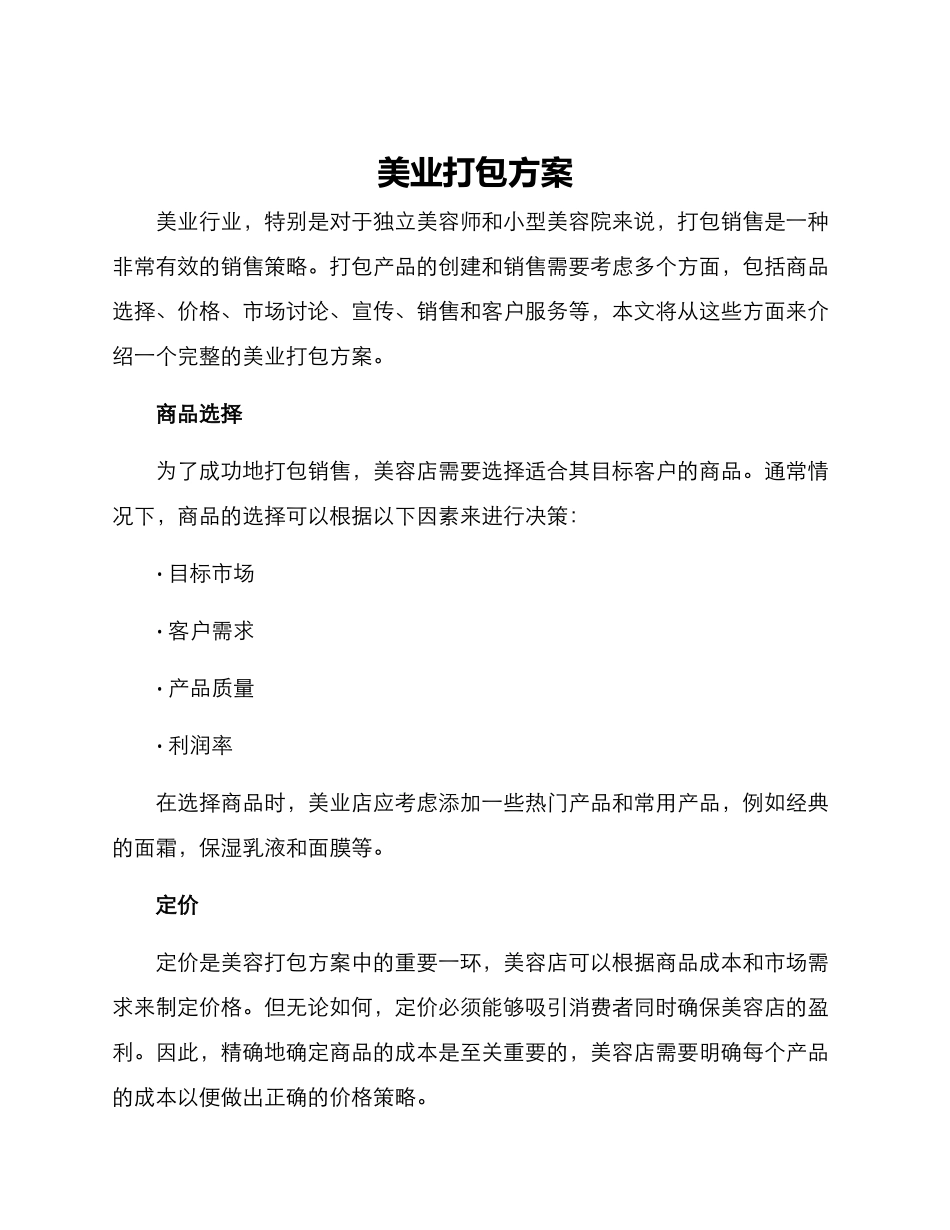 美业打包方案

美业行业，特别是对于独立美容师和小型美容院来说，打包销售是一种非常有效的销售策略。打包产品的创建和销售需要考虑多个方面，包括商品选择、价格、市场讨论、宣传、销售和客户服务等，本文将从这些方面来介绍一个完整的美业打包方案。

商品选择

为了成功地打包销售，美容店需要选择适合其目标客户的商品。通常情况下，商品的选择可以根据以下因素来进行决策：

· 目标市场

· 客户需求

· 产品质量

· 利润率

在选择商品时，美业店应考虑添加一些热门产品和常用产品，例如经典的面霜，保湿乳液和面膜等。

定价

定价是美容打包方案中的重要一环，美容店可以根据商品成本和市场需求来制定价格。但无论如何，定价必须能够吸引消费者同时确保美容店的盈利。因此，精确地确定商品的成本是至关重要的，美容店需要明确每个产品的成本以便做出正确的价格策略。